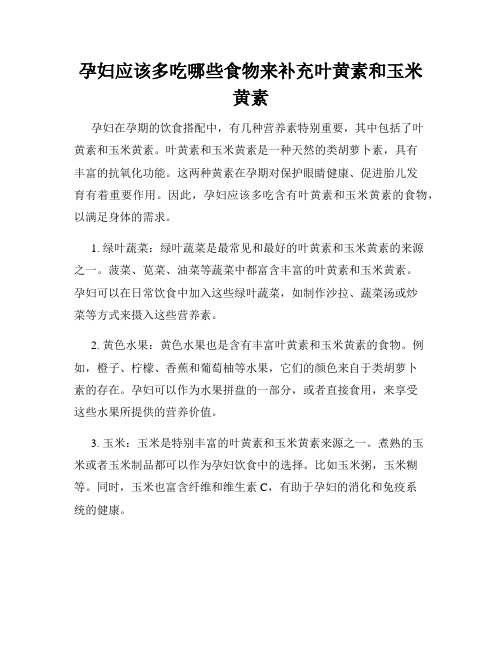 孕妇应该多吃哪些食物来补充叶黄素和玉米黄素

孕妇在孕期的饮食搭配中，有几种营养素特别重要，其中包括了叶黄素和玉米黄素。叶黄素和玉米黄素是一种天然的类胡萝卜素，具有丰富的抗氧化功能。这两种黄素在孕期对保护眼睛健康、促进胎儿发育有着重要作用。因此，孕妇应该多吃含有叶黄素和玉米黄素的食物，以满足身体的需求。

1. 绿叶蔬菜：绿叶蔬菜是最常见和最好的叶黄素和玉米黄素的来源之一。菠菜、苋菜、油菜等蔬菜中都富含丰富的叶黄素和玉米黄素。孕妇可以在日常饮食中加入这些绿叶蔬菜，如制作沙拉、蔬菜汤或炒菜等方式来摄入这些营养素。

2. 黄色水果：黄色水果也是含有丰富叶黄素和玉米黄素的食物。例如，橙子、柠檬、香蕉和葡萄柚等水果，它们的颜色来自于类胡萝卜素的存在。孕妇可以作为水果拼盘的一部分，或者直接食用，来享受这些水果所提供的营养价值。

3. 玉米：玉米是特别丰富的叶黄素和玉米黄素来源之一。煮熟的玉米或者玉米制品都可以作为孕妇饮食中的选择。比如玉米粥，玉米糊等。同时，玉米也富含纤维和维生素 C，有助于孕妇的消化和免疫系统的健康。